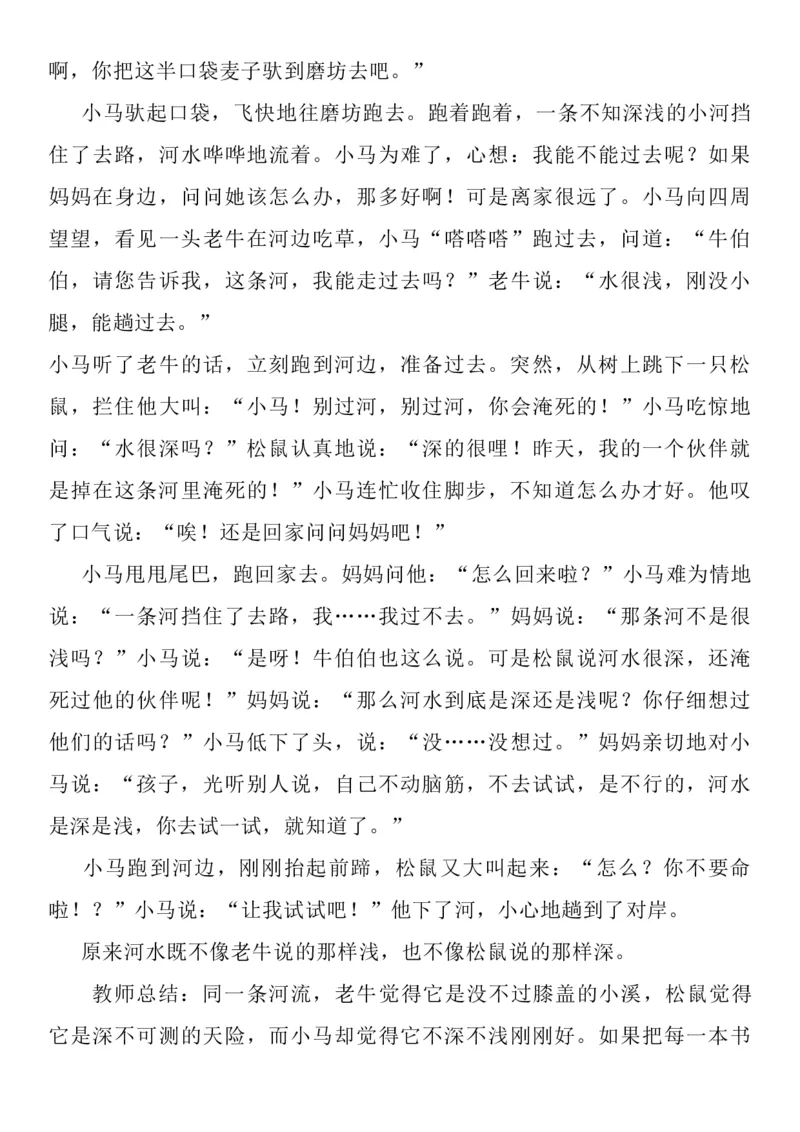 啊，你把这半口袋麦子驮到磨坊去吧。”

小马驮起口袋，飞快地往磨坊跑去。跑着跑着，一条不知深浅的小河挡住了去路，河水哗哗地流着。小马为难了，心想：我能不能过去呢？如果妈妈在身边，问问她该怎么办，那多好啊！可是离家很远了。小马向四周望望，看见一头老牛在河边吃草，小马“嗒嗒嗒”跑过去，问道：“牛伯伯，请您告诉我，这条河，我能走过去吗？”老牛说：“水很浅，刚没小腿，能趟过去。”

小马听了老牛的话，立刻跑到河边，准备过去。突然，从树上跳下一只松鼠，拦住他大叫：“小马！别过河，别过河，你会淹死的！”小马吃惊地问：“水很深吗？”松鼠认真地说：“深的很哩！昨天，我的一个伙伴就是掉在这条河里淹死的！”小马连忙收住脚步，不知道怎么办才好。他叹了口气说：“唉！还是回家问问妈妈吧！”

小马甩甩尾巴，跑回家去。妈妈问他：“怎么回来啦？”小马难为情地说：“一条河挡住了去路，我……我过不去。”妈妈说：“那条河不是很浅吗？”小马说：“是呀！牛伯伯也这么说。可是松鼠说河水很深，还淹死过他的伙伴呢！”妈妈说：“那么河水到底是深还是浅呢？你仔细想过他们的话吗？”小马低下了头，说：“没……没想过。”妈妈亲切地对小马说：“孩子，光听别人说，自己不动脑筋，不去试试，是不行的，河水是深是浅，你去试一试，就知道了。”

小马跑到河边，刚刚抬起前蹄，松鼠又大叫起来：“怎么？你不要命啦！？”小马说：“让我试试吧！”他下了河，小心地趟到了对岸。

原来河水既不像老牛说的那样浅，也不像松鼠说的那样深。

教师总结：同一条河流，老牛觉得它是没不过膝盖的小溪，松鼠觉得它是深不可测的天险，而小马却觉得它不深不浅刚刚好。如果把每一本书